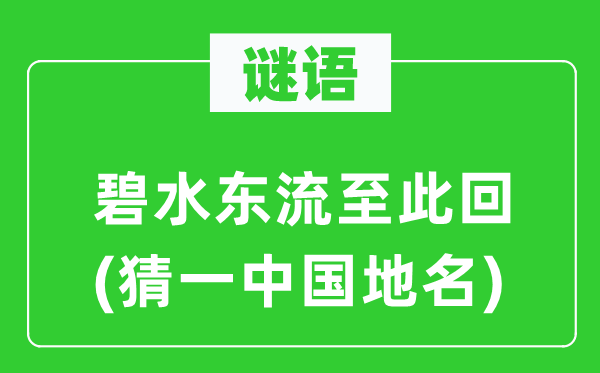 谜语

碧水东流至此回
(猜一中国地名)